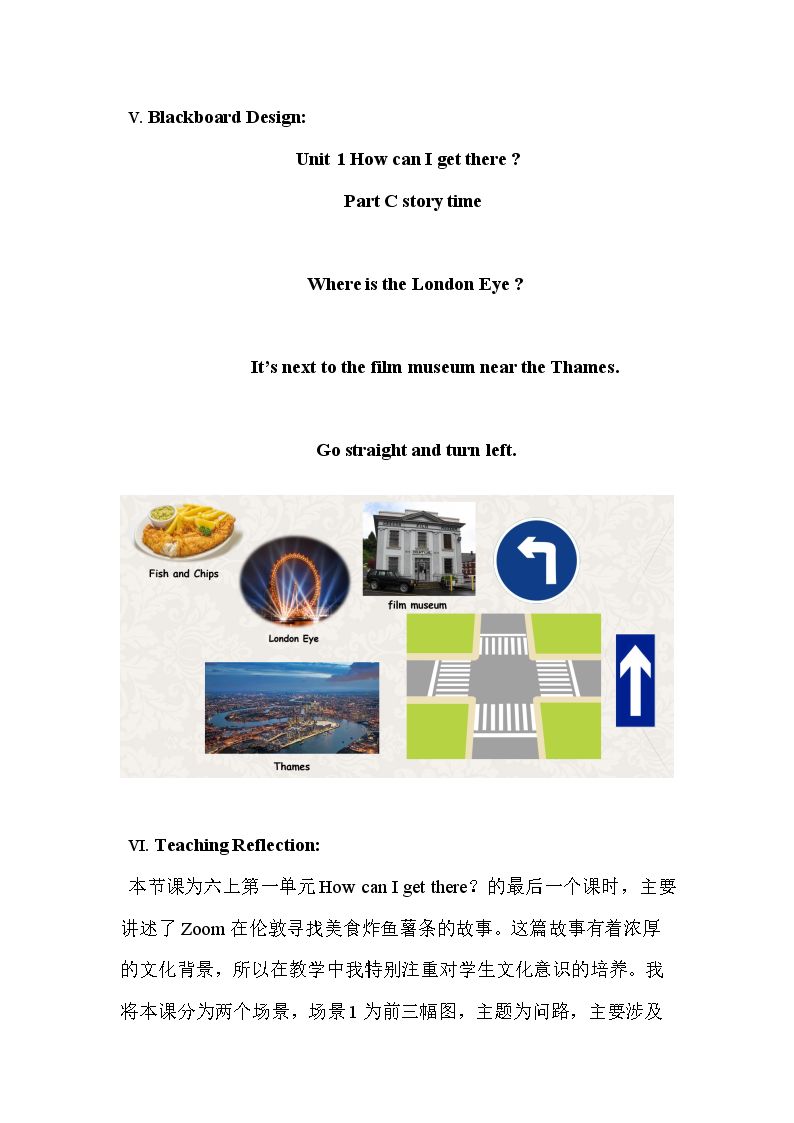 V. Blackboard Design:

Unit 1 How can I get there ?

Part C story time

Where is the London Eye ?

It's next to the film museum near the Thames.

Go straight and turn left.

Fish and Chips

London Eye

film museum

Thames

VI. Teaching Reflection:

本节课为六上第一单元How can I get there？的最后一个课时，主要讲述了Zoom在伦敦寻找美食炸鱼薯条的故事。这篇故事有着浓厚的文化背景，所以在教学中我特别注重对学生文化意识的培养。我将本课分为两个场景，场景1为前三幅图，主题为问路，主要涉及